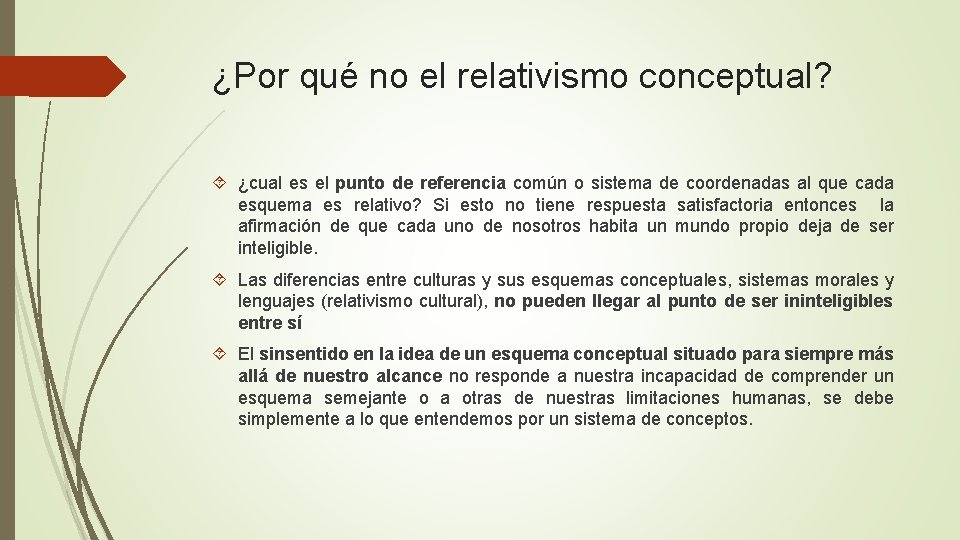 ¿Por qué no el relativismo conceptual?

¿cual es el punto de referencia común o sistema de coordenadas al que cada esquema es relativo? Si esto no tiene respuesta satisfactoria entonces la afirmación de que cada uno de nosotros habita un mundo propio deja de ser inteligible.

Las diferencias entre culturas y sus esquemas conceptuales, sistemas morales y lenguajes (relativismo cultural), no pueden llegar al punto de ser ininteligibles entre sí

El sinsentido en la idea de un esquema conceptual situado para siempre más allá de nuestro alcance no responde a nuestra incapacidad de comprender un esquema semejante o a otras de nuestras limitaciones humanas, se debe simplemente a lo que entendemos por un sistema de conceptos.